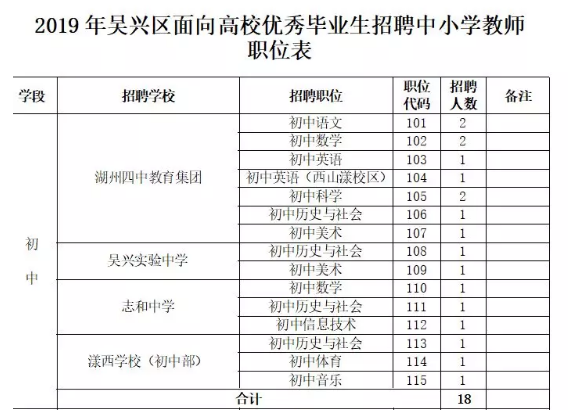 2019 年吴兴区面向高校优秀毕业生招聘中小学教师职位表

| 学段 | 招聘学校 | 招聘职位 | 职位代码 | 招聘人数 | 备注 |
|---|---|---|---|---|---|
| 初中 | 湖州四中教育集团 | 初中语文 | 101 | 2 | |
| | | 初中数学 | 102 | 2 | |
| | | 初中英语 | 103 | 1 | |
| | | 初中英语（西山漾校区） | 104 | 1 | |
| | | 初中科学 | 105 | 2 | |
| | | 初中历史与社会 | 106 | 1 | |
| | | 初中美术 | 107 | 1 | |
| | 吴兴实验中学 | 初中历史与社会 | 108 | 1 | |
| | | 初中美术 | 109 | 1 | |
| | 志和中学 | 初中数学 | 110 | 1 | |
| | | 初中历史与社会 | 111 | 1 | |
| | | 初中信息技术 | 112 | 1 | |
| | 漾西学校（初中部） | 初中历史与社会 | 113 | 1 | |
| | | 初中体育 | 114 | 1 | |
| | | 初中音乐 | 115 | 1 | |
| | 合计 | | | 18 | |